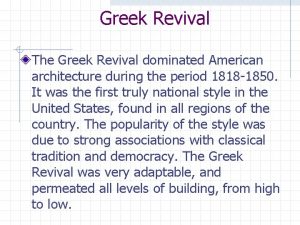 Greek Revival

The Greek Revival dominated American architecture during the period 1818-1850. It was the first truly national style in the United States, found in all regions of the country. The popularity of the style was due to strong associations with classical tradition and democracy. The Greek Revival was very adaptable, and permeated all levels of building, from high to low.